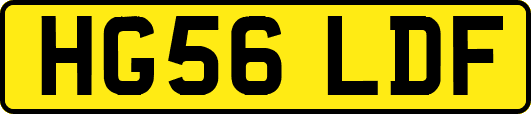 HG56 LDF